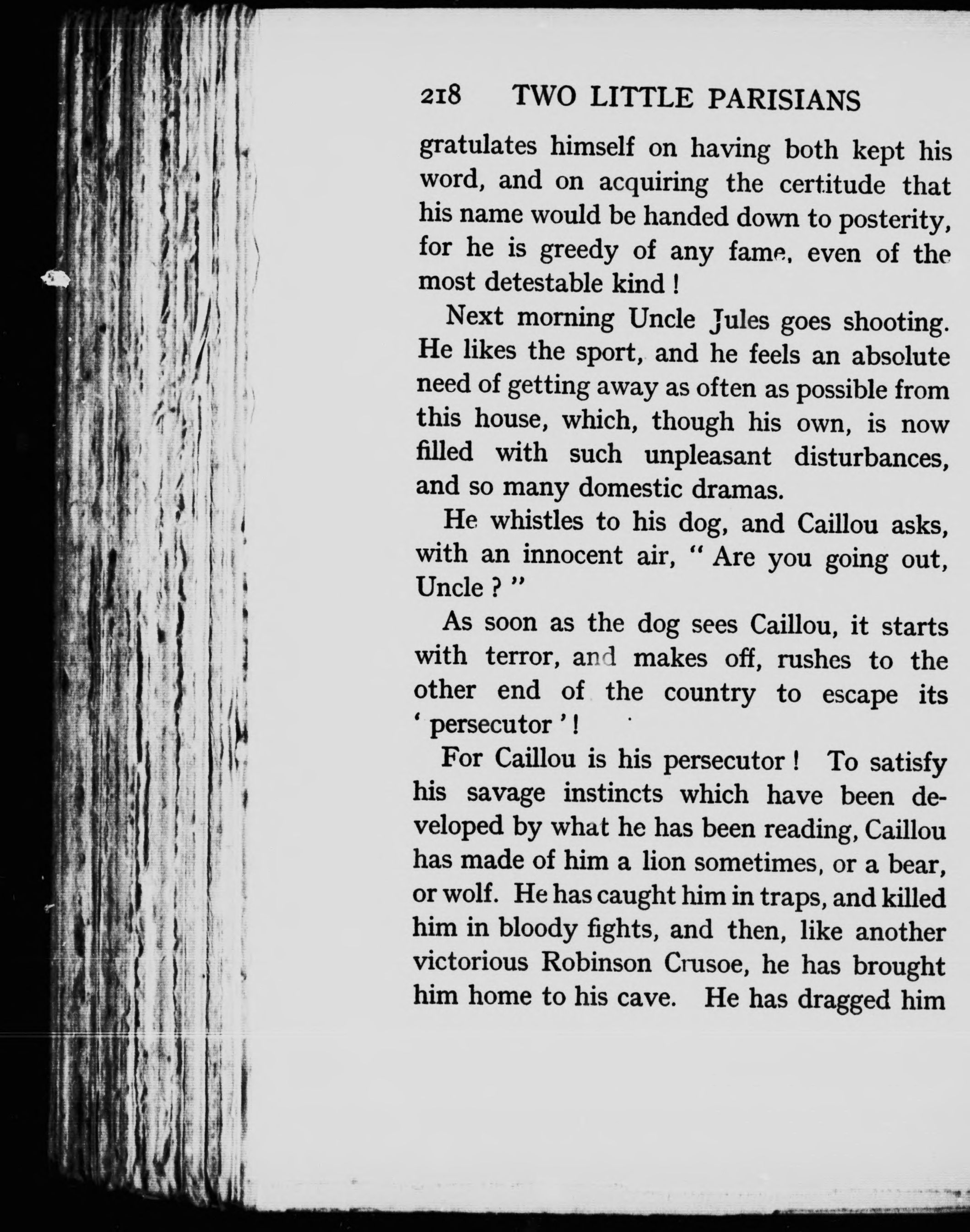 218 TWO LITTLE PARISIANS

gratulates himself on having both kept his word, and on acquiring the certitude that his name would be handed down to posterity, for he is greedy of any fame, even of the most detestable kind !

Next morning Uncle Jules goes shooting. He likes the sport, and he feels an absolute need of getting away as often as possible from this house, which, though his own, is now filled with such unpleasant disturbances, and so many domestic dramas.

He whistles to his dog, and Caillou asks, with an innocent air, " Are you going out, Uncle ? "

As soon as the dog sees Caillou, it starts with terror, and makes off, rushes to the other end of the country to escape its ' persecutor ' !

For Caillou is his persecutor ! To satisfy his savage instincts which have been developed by what he has been reading, Caillou has made of him a lion sometimes, or a bear, or wolf. He has caught him in traps, and killed him in bloody fights, and then, like another victorious Robinson Crusoe, he has brought him home to his cave. He has dragged him